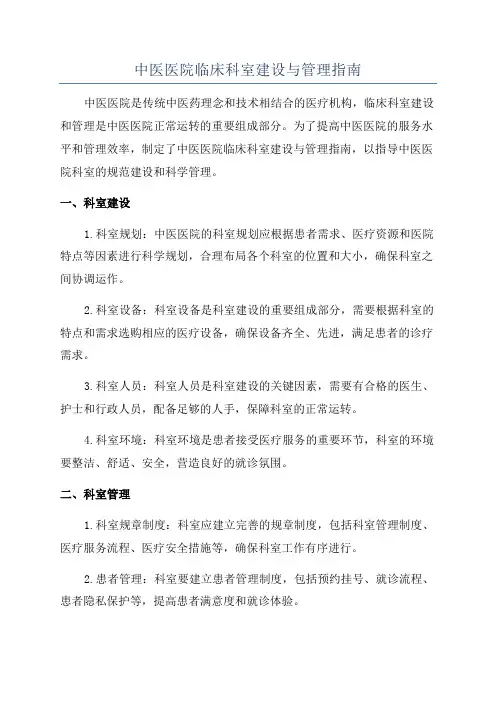 中医医院临床科室建设与管理指南

中医医院是传统中医药理念和技术相结合的医疗机构，临床科室建设和管理是中医医院正常运转的重要组成部分。为了提高中医医院的服务水平和管理效率，制定了中医医院临床科室建设与管理指南，以指导中医医院科室的规范建设和科学管理。

一、科室建设

1.科室规划：中医医院的科室规划应根据患者需求、医疗资源和医院特点等因素进行科学规划，合理布局各个科室的位置和大小，确保科室之间协调运作。

2.科室设备：科室设备是科室建设的重要组成部分，需要根据科室的特点和需求选购相应的医疗设备，确保设备齐全、先进，满足患者的诊疗需求。

3.科室人员：科室人员是科室建设的关键因素，需要有合格的医生、护士和行政人员，配备足够的人手，保障科室的正常运转。

4.科室环境：科室环境是患者接受医疗服务的重要环节，科室的环境要整洁、舒适、安全，营造良好的就诊氛围。

二、科室管理

1.科室规章制度：科室应建立完善的规章制度，包括科室管理制度、医疗服务流程、医疗安全措施等，确保科室工作有序进行。

2.患者管理：科室要建立患者管理制度，包括预约挂号、就诊流程、患者隐私保护等，提高患者满意度和就诊体验。